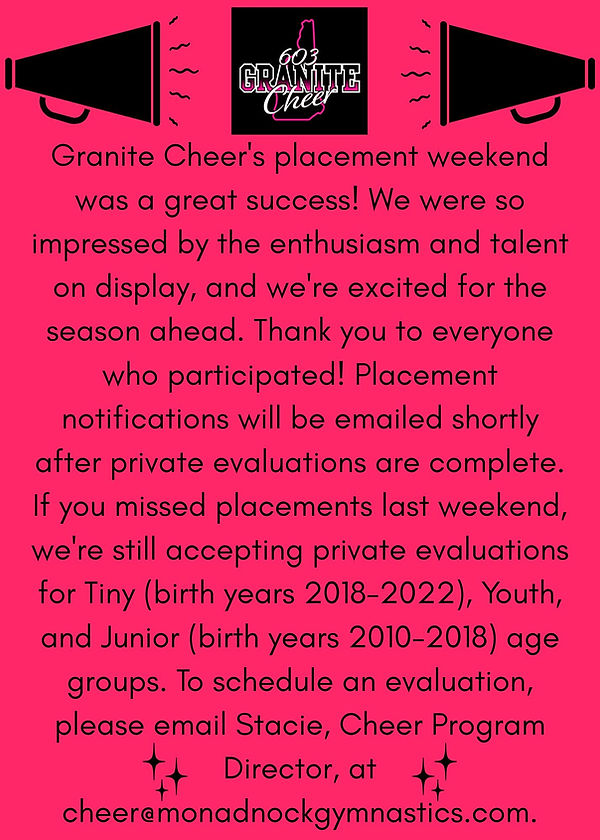 603
GRANITE
Cheer

Granite Cheer's placement weekend was a great success! We were so impressed by the enthusiasm and talent on display, and we're excited for the season ahead. Thank you to everyone who participated! Placement notifications will be emailed shortly after private evaluations are complete. If you missed placements last weekend, we're still accepting private evaluations for Tiny (birth years 2018-2022), Youth, and Junior (birth years 2010-2018) age groups. To schedule an evaluation, please email Stacie, Cheer Program Director, at cheer@monadnockgymnastics.com.